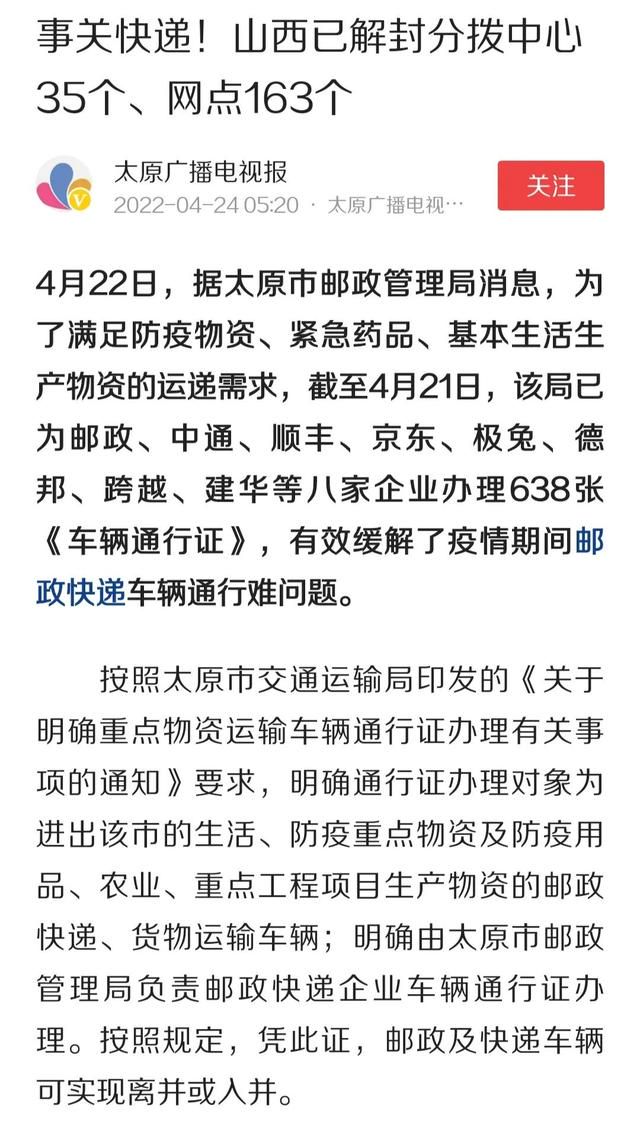 事关快递！山西已解封分拨中心35个、网点163个

太原广播电视报
2022-04-24 05:20 · 太原广播电视…
关注

4月22日，据太原市邮政管理局消息，为了满足防疫物资、紧急药品、基本生活生产物资的运递需求，截至4月21日，该局已为邮政、中通、顺丰、京东、极兔、德邦、跨越、建华等八家企业办理638张《车辆通行证》，有效缓解了疫情期间邮政快递车辆通行难问题。

按照太原市交通运输局印发的《关于明确重点物资运输车辆通行证办理有关事项的通知》要求，明确通行证办理对象为进出该市的生活、防疫重点物资及防疫用品、农业、重点工程项目生产物资的邮政快递、货物运输车辆；明确由太原市邮政管理局负责邮政快递企业车辆通行证办理。按照规定，凭此证，邮政及快递车辆可实现离并或入并。